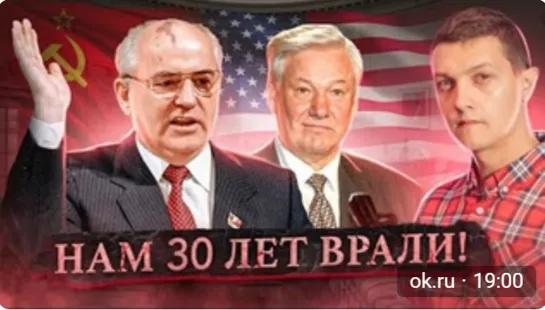 НАМ 30 ЛЕТ ВРАЛИ!

ok.ru · 19:00